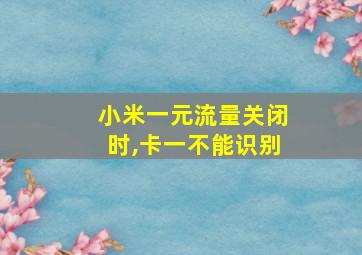 小米一元流量关闭时,卡一不能识别